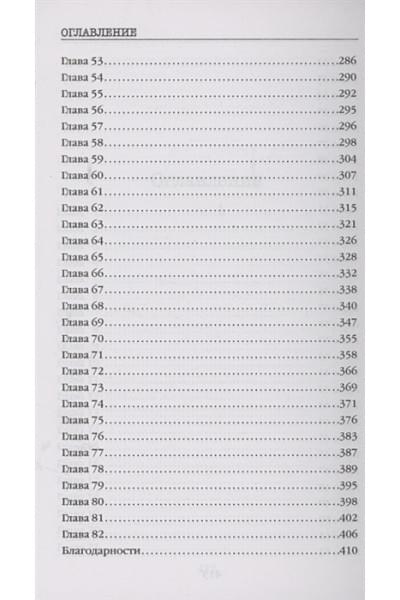 ОГЛАВЛЕНИЕ

Глава 53.....286
Глава 54.....290
Глава 55.....292
Глава 56.....295
Глава 57.....296
Глава 58.....298
Глава 59.....304
Глава 60.....307
Глава 61.....311
Глава 62.....315
Глава 63.....321
Глава 64.....326
Глава 65.....328
Глава 66.....332
Глава 67.....338
Глава 68.....340
Глава 69.....347
Глава 70.....355
Глава 71.....358
Глава 72.....366
Глава 73.....369
Глава 74.....371
Глава 75.....376
Глава 76.....383
Глава 77.....387
Глава 78.....389
Глава 79.....395
Глава 80.....398
Глава 81.....402
Глава 82.....406
Благодарности.....410